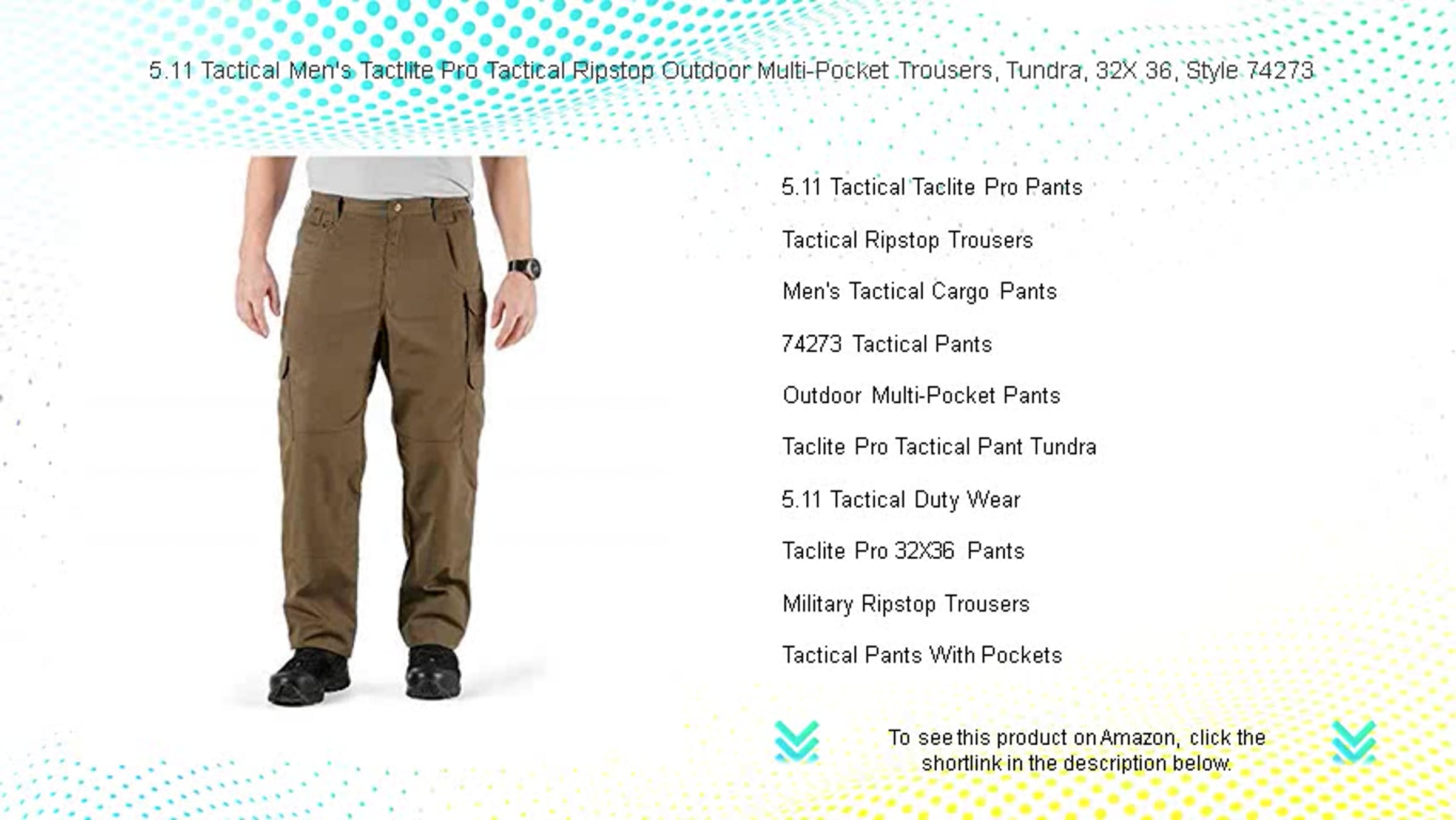 5.11 Tactical Men's Tactlite Pro Tactical Ripstop Outdoor Multi-Pocket Trousers, Tundra, 32X 36, Style 74273

5.11 Tactical Taclite Pro Pants

Tactical Ripstop Trousers

Men's Tactical Cargo Pants

74273 Tactical Pants

Outdoor Multi-Pocket Pants

Taclite Pro Tactical Pant Tundra

5.11 Tactical Duty Wear

Taclite Pro 32X36 Pants

Military Ripstop Trousers

Tactical Pants With Pockets

To see this product on Amazon, click the shortlink in the description below.